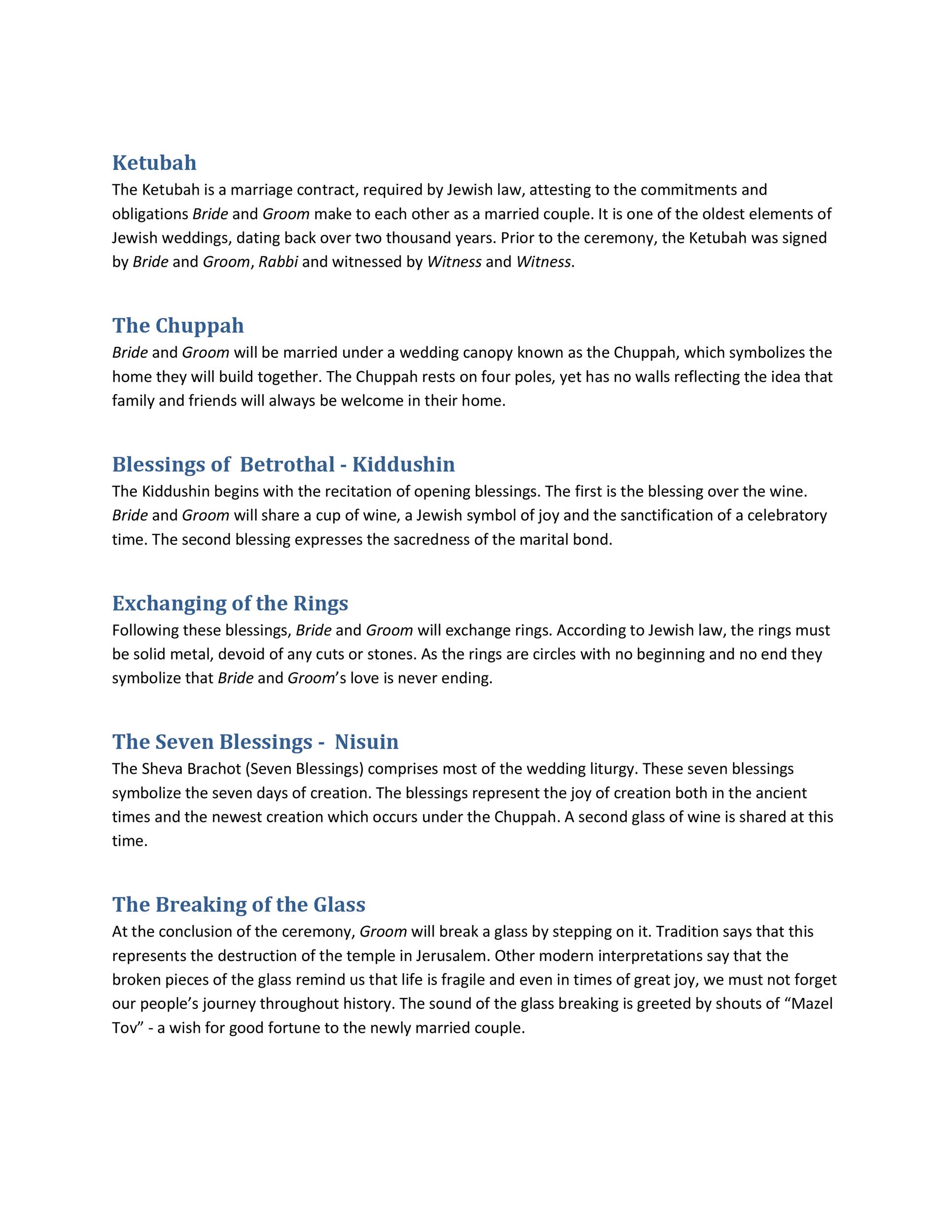 Ketubah
The Ketubah is a marriage contract, required by Jewish law, attesting to the commitments and obligations Bride and Groom make to each other as a married couple. It is one of the oldest elements of Jewish weddings, dating back over two thousand years. Prior to the ceremony, the Ketubah was signed by Bride and Groom, Rabbi and witnessed by Witness and Witness.

The Chuppah
Bride and Groom will be married under a wedding canopy known as the Chuppah, which symbolizes the home they will build together. The Chuppah rests on four poles, yet has no walls reflecting the idea that family and friends will always be welcome in their home.

Blessings of Betrothal - Kiddushin
The Kiddushin begins with the recitation of opening blessings. The first is the blessing over the wine. Bride and Groom will share a cup of wine, a Jewish symbol of joy and the sanctification of a celebratory time. The second blessing expresses the sacredness of the marital bond.

Exchanging of the Rings
Following these blessings, Bride and Groom will exchange rings. According to Jewish law, the rings must be solid metal, devoid of any cuts or stones. As the rings are circles with no beginning and no end they symbolize that Bride and Groom's love is never ending.

The Seven Blessings - Nisuin
The Sheva Brachot (Seven Blessings) comprises most of the wedding liturgy. These seven blessings symbolize the seven days of creation. The blessings represent the joy of creation both in the ancient times and the newest creation which occurs under the Chuppah. A second glass of wine is shared at this time.

The Breaking of the Glass
At the conclusion of the ceremony, Groom will break a glass by stepping on it. Tradition says that this represents the destruction of the temple in Jerusalem. Other modern interpretations say that the broken pieces of the glass remind us that life is fragile and even in times of great joy, we must not forget our people's journey throughout history. The sound of the glass breaking is greeted by shouts of "Mazel Tov" - a wish for good fortune to the newly married couple.